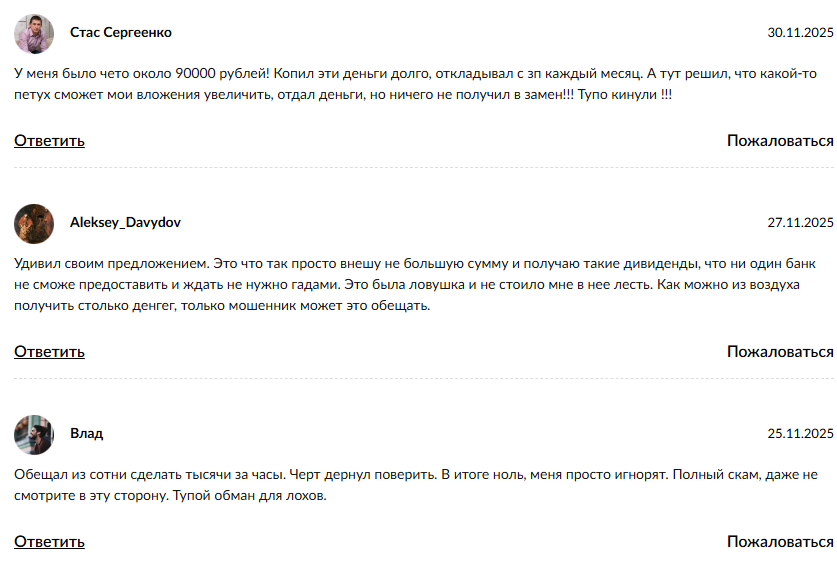 Стас Сергеенко

30.11.2025

У меня было чето около 90000 рублей! Копил эти деньги долго, откладывал с зп каждый месяц. А тут решил, что какой-то петух сможет мои вложения увеличить, отдал деньги, но ничего не получил в замен!!! Тупо кинули !!!

Ответить

Пожаловаться

Aleksey_Davydov

27.11.2025

Удивил своим предложением. Это что так просто внешу не большую сумму и получаю такие дивиденды, что ни один банк не сможе предоставить и ждать не нужно гадами. Это была ловушка и не стоило мне в нее лесть. Как можно из воздуха получить столько денгег, только мошенник может это обещать.

Ответить

Пожаловаться

Влад

25.11.2025

Обещал из сотни сделать тысячи за часы. Черт дернул поверить. В итоге ноль, меня просто игнорят. Полный скам, даже не смотрите в эту сторону. Тупой обман для лохов.

Ответить

Пожаловаться